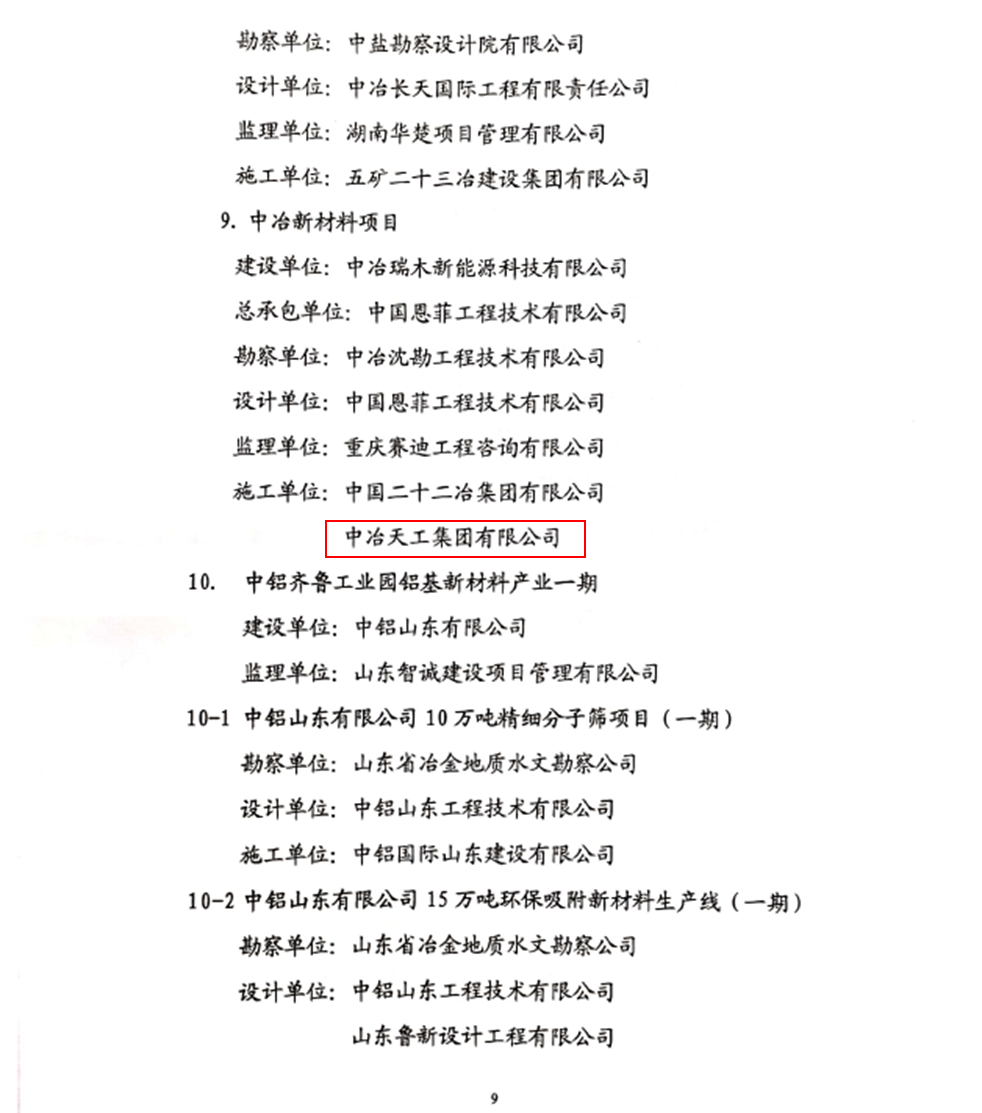 勘察单位：中盐勘察设计院有限公司

设计单位：中冶长天国际工程有限责任公司

监理单位：湖南华楚项目管理有限公司

施工单位：五矿二十三冶建设集团有限公司

9. 中冶新材料项目

建设单位：中冶瑞木新能源科技有限公司

总承包单位：中国恩菲工程技术有限公司

勘察单位：中冶沈勘工程技术有限公司

设计单位：中国恩菲工程技术有限公司

监理单位：重庆赛迪工程咨询有限公司

施工单位：中国二十二冶集团有限公司

中冶天工集团有限公司

10. 中铝齐鲁工业园铝基新材料产业一期

建设单位：中铝山东有限公司

监理单位：山东智诚建设项目管理有限公司

10-1 中铝山东有限公司 10 万吨精细分子筛项目（一期）

勘察单位：山东省冶金地质水文勘察公司

设计单位：中铝山东工程技术有限公司

施工单位：中铝国际山东建设有限公司

10-2 中铝山东有限公司 15 万吨环保吸附新材料生产线（一期）

勘察单位：山东省冶金地质水文勘察公司

设计单位：中铝山东工程技术有限公司

山东鲁新设计工程有限公司

9